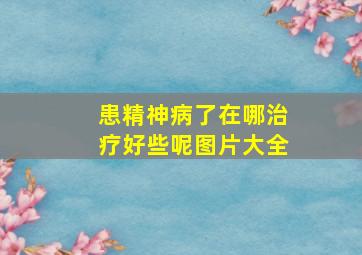 患精神病了在哪治疗好些呢图片大全